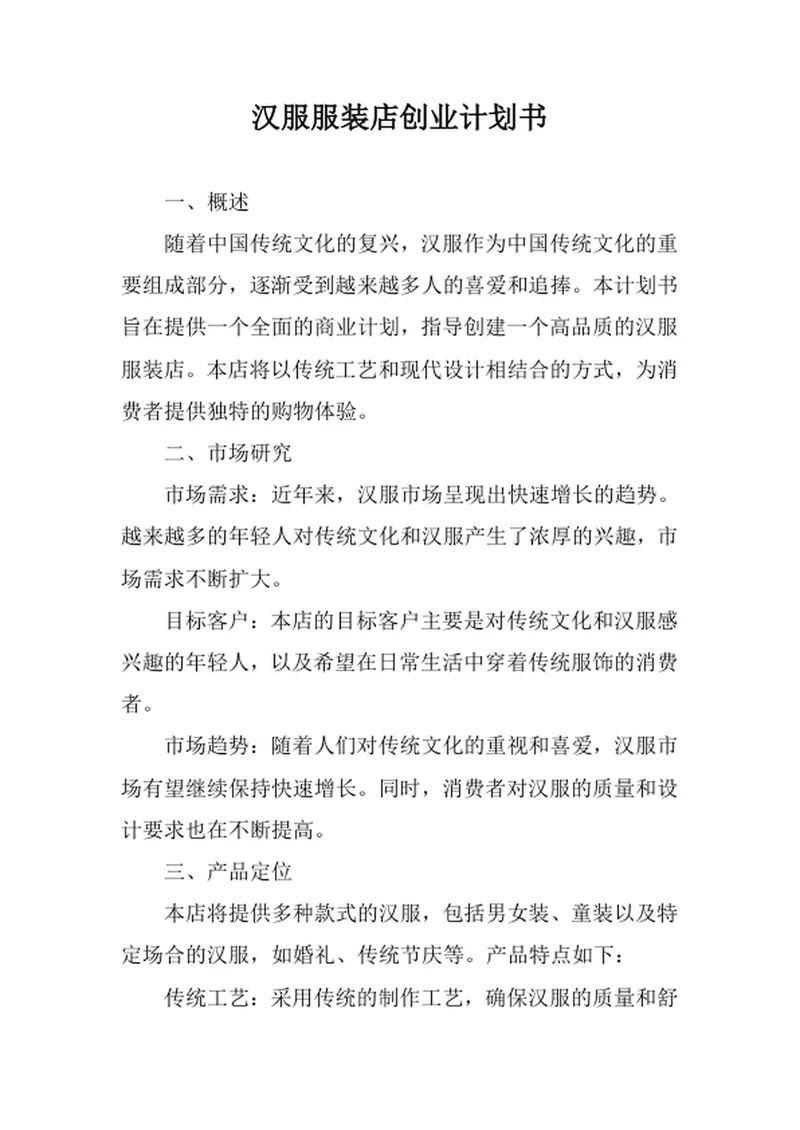 汉服服装店创业计划书

一、概述

随着中国传统文化的复兴，汉服作为中国传统文化的重要组成部分，逐渐受到越来越多人的喜爱和追捧。本计划书旨在提供一个全面的商业计划，指导创建一个高品质的汉服服装店。本店将以传统工艺和现代设计相结合的方式，为消费者提供独特的购物体验。

二、市场研究

市场需求：近年来，汉服市场呈现出快速增长的趋势。越来越多的年轻人对传统文化和汉服产生了浓厚的兴趣，市场需求不断扩大。

目标客户：本店的目标客户主要是对传统文化和汉服感兴趣的年轻人，以及希望在日常生活中穿着传统服饰的消费者。

市场趋势：随着人们对传统文化的重视和喜爱，汉服市场有望继续保持快速增长。同时，消费者对汉服的质量和设计要求也在不断提高。

三、产品定位

本店将提供多种款式的汉服，包括男女装、童装以及特定场合的汉服，如婚礼、传统节庆等。产品特点如下：

传统工艺：采用传统的制作工艺，确保汉服的质量和舒